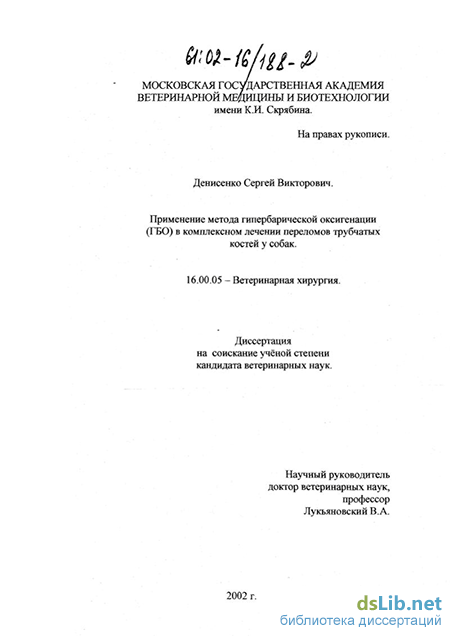 61:02-16/188-2

МОСКОВСКАЯ ГОСУДАРСТВЕННАЯ АКАДЕМИЯ ВЕТЕРИНАРНОЙ МЕДИЦИНЫ И БИОТЕХНОЛОГИИ имени К.И. Скрябина.

На правах рукописи.

Денисенко Сергей Викторович.

Применение метода гипербарической оксигенации (ГБО) в комплексном лечении переломов трубчатых костей у собак.

16.00.05 – Ветеринарная хирургия.

Диссертация на соискание учёной степени кандидата ветеринарных наук.

Научный руководитель доктор ветеринарных наук, профессор Лукьяновский В.А.

2002 г.

dsLib.net
библиотека диссертаций